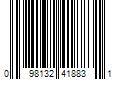 0 98132 41883 1